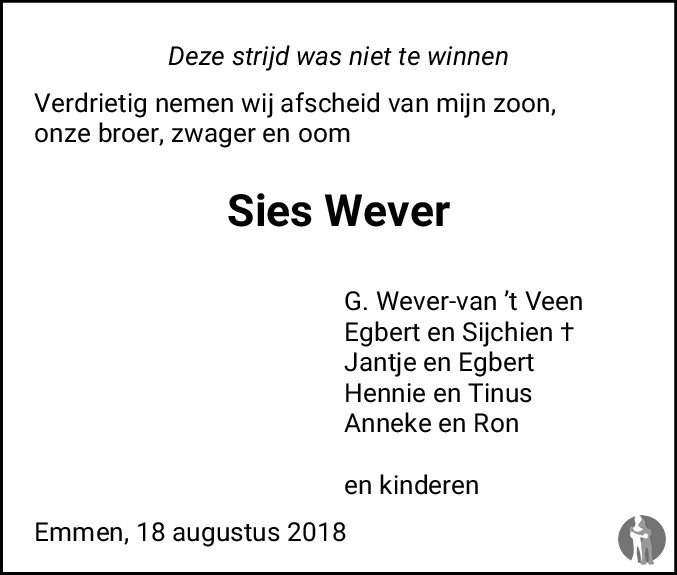 Deze strijd was niet te winnen

Verdrietig nemen wij afscheid van mijn zoon, onze broer, zwager en oom

Sies Wever

G. Wever-van 't Veen
Egbert en Sijchien †
Jantje en Egbert
Hennie en Tinus
Anneke en Ron

en kinderen

Emmen, 18 augustus 2018